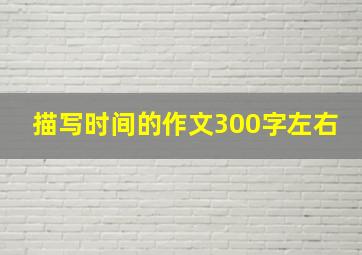 描写时间的作文300字左右